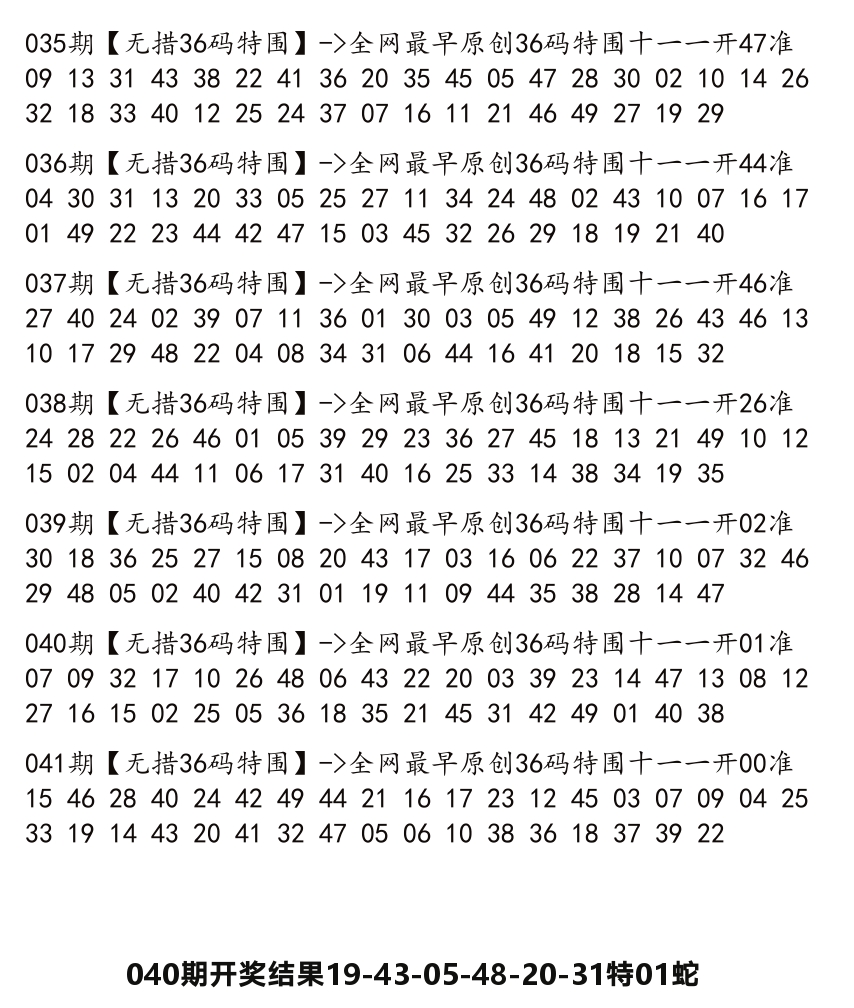 035期【无措36码特围】->全网最早原创36码特围十一一开47准
09 13 31 43 38 22 41 36 20 35 45 05 47 28 30 02 10 14 26
32 18 33 40 12 25 24 37 07 16 11 21 46 49 27 19 29

036期【无措36码特围】->全网最早原创36码特围十一一开44准
04 30 31 13 20 33 05 25 27 11 34 24 48 02 43 10 07 16 17
01 49 22 23 44 42 47 15 03 45 32 26 29 18 19 21 40

037期【无措36码特围】->全网最早原创36码特围十一一开46准
27 40 24 02 39 07 11 36 01 30 03 05 49 12 38 26 43 46 13
10 17 29 48 22 04 08 34 31 06 44 16 41 20 18 15 32

038期【无措36码特围】->全网最早原创36码特围十一一开26准
24 28 22 26 46 01 05 39 29 23 36 27 45 18 13 21 49 10 12
15 02 04 44 11 06 17 31 40 16 25 33 14 38 34 19 35

039期【无措36码特围】->全网最早原创36码特围十一一开02准
30 18 36 25 27 15 08 20 43 17 03 16 06 22 37 10 07 32 46
29 48 05 02 40 42 31 01 19 11 09 44 35 38 28 14 47

040期【无措36码特围】->全网最早原创36码特围十一一开01准
07 09 32 17 10 26 48 06 43 22 20 03 39 23 14 47 13 08 12
27 16 15 02 25 05 36 18 35 21 45 31 42 49 01 40 38

041期【无措36码特围】->全网最早原创36码特围十一一开00准
15 46 28 40 24 42 49 44 21 16 17 23 12 45 03 07 09 04 25
33 19 14 43 20 41 32 47 05 06 10 38 36 18 37 39 22

040期开奖结果19-43-05-48-20-31特01蛇